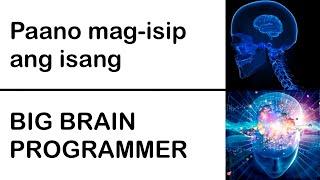 Paano mag-isip ang isang

BIG BRAIN PROGRAMMER